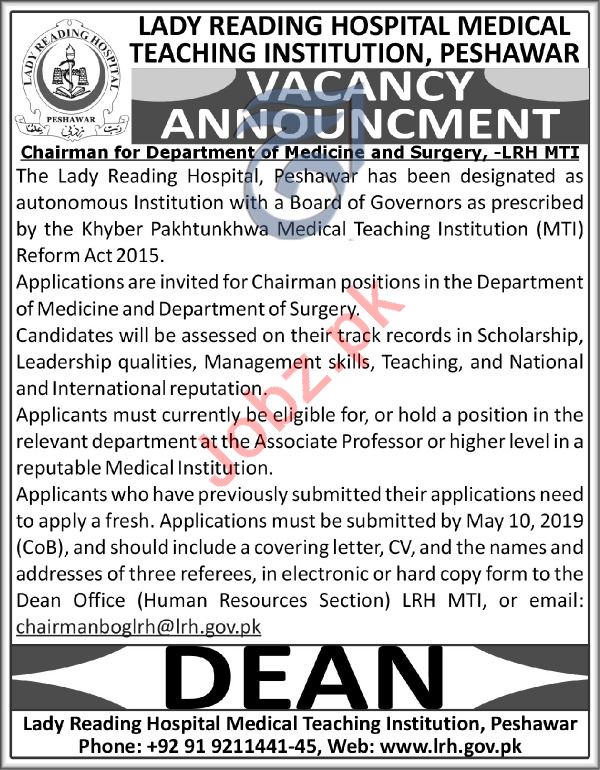 LADY READING HOSPITAL
PESHAWAR

LADY READING HOSPITAL MEDICAL TEACHING INSTITUTION, PESHAWAR

VACANCY ANNOUNCMENT

Chairman for Department of Medicine and Surgery, -LRH MTI

The Lady Reading Hospital, Peshawar has been designated as autonomous Institution with a Board of Governors as prescribed by the Khyber Pakhtunkhwa Medical Teaching Institution (MTI) Reform Act 2015.

Applications are invited for Chairman positions in the Department of Medicine and Department of Surgery.

Candidates will be assessed on their track records in Scholarship, Leadership qualities, Management skills, Teaching, and National and International reputation.

Applicants must currently be eligible for, or hold a position in the relevant department at the Associate Professor or higher level in a reputable Medical Institution.

Applicants who have previously submitted their applications need to apply a fresh. Applications must be submitted by May 10, 2019 (CoB), and should include a covering letter, CV, and the names and addresses of three referees, in electronic or hard copy form to the Dean Office (Human Resources Section) LRH MTI, or email: chairmanboglrh@lrh.gov.pk

Jobz.pk

DEAN

Lady Reading Hospital Medical Teaching Institution, Peshawar
Phone: +92 91 9211441-45, Web: www.lrh.gov.pk